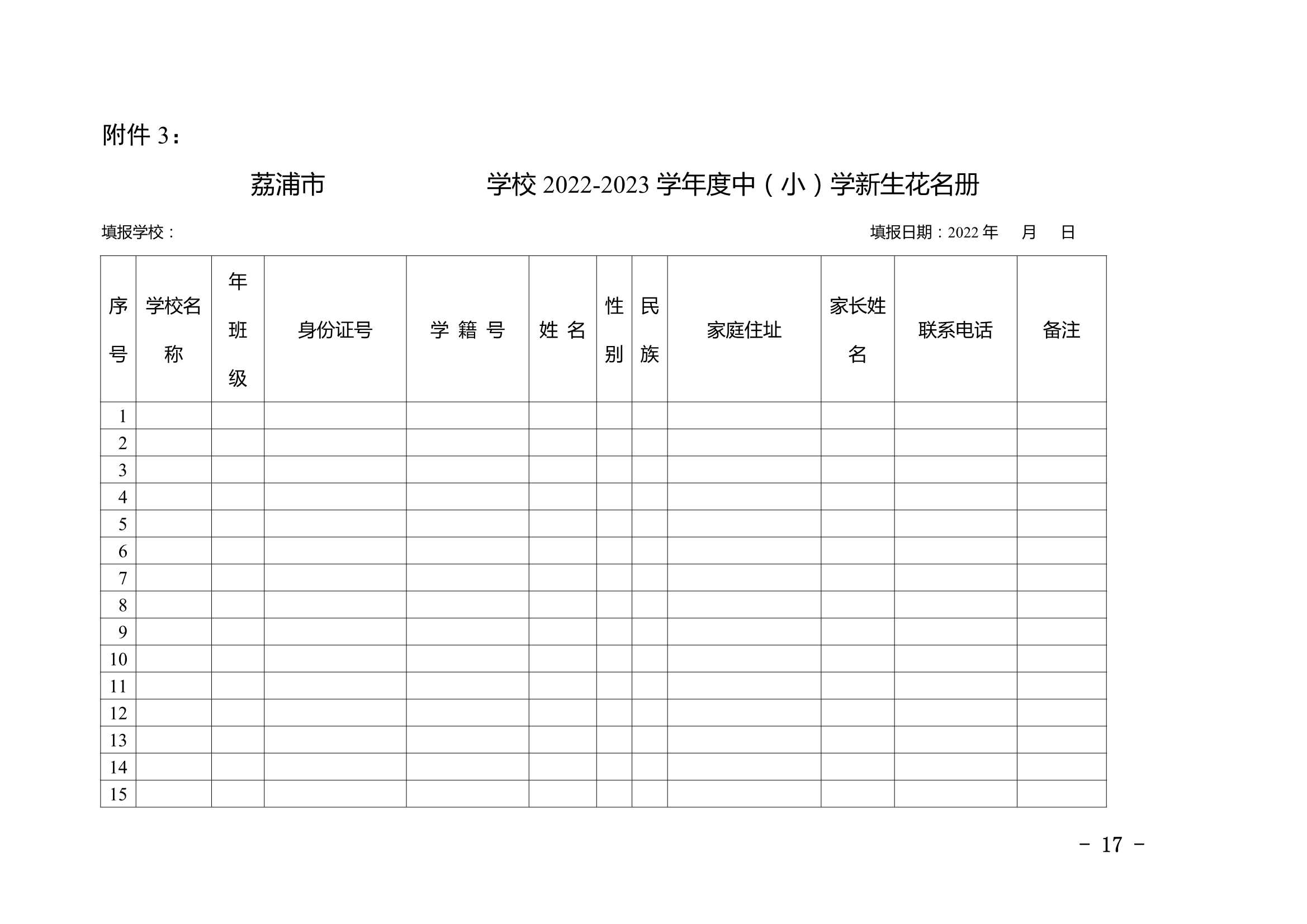 附件 3：

荔浦市　　　　　　学校 2022-2023 学年度中（小）学新生花名册

填报学校：　　　　　　　　　　　　　　　　　　　　　　　　　　　　填报日期：2022 年　　月　　日

| 序号 | 学校名称 | 年班级 | 身份证号 | 学 籍 号 | 姓 名 | 性别 | 民族 | 家庭住址 | 家长姓名 | 联系电话 | 备注 |
|---|---|---|---|---|---|---|---|---|---|---|---|
| 1 | | | | | | | | | | | |
| 2 | | | | | | | | | | | |
| 3 | | | | | | | | | | | |
| 4 | | | | | | | | | | | |
| 5 | | | | | | | | | | | |
| 6 | | | | | | | | | | | |
| 7 | | | | | | | | | | | |
| 8 | | | | | | | | | | | |
| 9 | | | | | | | | | | | |
| 10 | | | | | | | | | | | |
| 11 | | | | | | | | | | | |
| 12 | | | | | | | | | | | |
| 13 | | | | | | | | | | | |
| 14 | | | | | | | | | | | |
| 15 | | | | | | | | | | | |

- 17 -